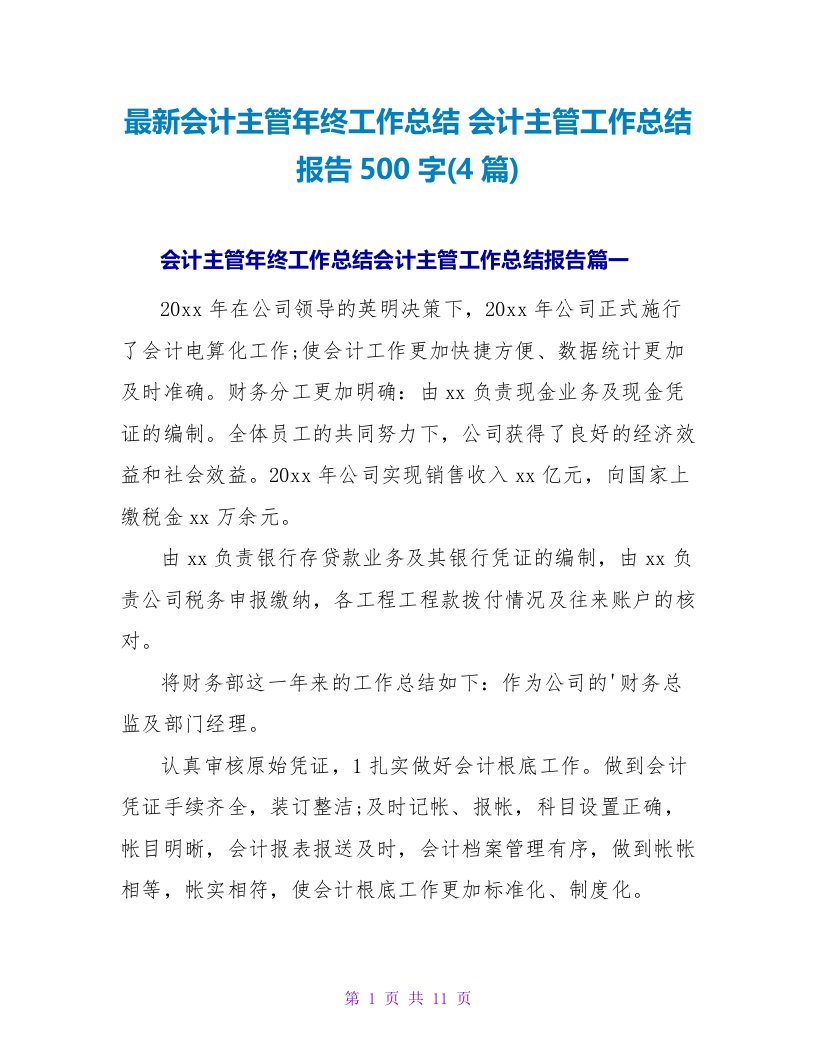 最新会计主管年终工作总结 会计主管工作总结报告 500 字(4 篇)

会计主管年终工作总结会计主管工作总结报告篇一

20xx 年在公司领导的英明决策下，20xx 年公司正式施行了会计电算化工作;使会计工作更加快捷方便、数据统计更加及时准确。财务分工更加明确：由 xx 负责现金业务及现金凭证的编制。全体员工的共同努力下，公司获得了良好的经济效益和社会效益。20xx 年公司实现销售收入 xx 亿元，向国家上缴税金 xx 万余元。

由 xx 负责银行存贷款业务及其银行凭证的编制，由 xx 负责公司税务申报缴纳，各工程工程款拨付情况及往来账户的核对。

将财务部这一年来的工作总结如下：作为公司的'财务总监及部门经理。

认真审核原始凭证，1 扎实做好会计根底工作。做到会计凭证手续齐全，装订整洁;及时记帐、报帐，科目设置正确，帐目明晰，会计报表报送及时，会计档案管理有序，做到帐帐相等，帐实相符，使会计根底工作更加标准化、制度化。

第 1 页 共 11 页